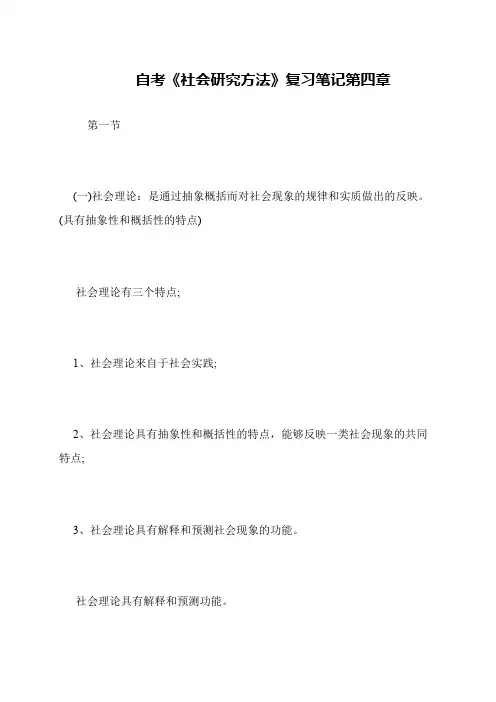 自考《社会研究方法》复习笔记第四章

第一节

(一)社会理论：是通过抽象概括而对社会现象的规律和实质做出的反映。(具有抽象性和概括性的特点)

社会理论有三个特点;

1、社会理论来自于社会实践;

2、社会理论具有抽象性和概括性的特点，能够反映一类社会现象的共同特点;

3、社会理论具有解释和预测社会现象的功能。

社会理论具有解释和预测功能。